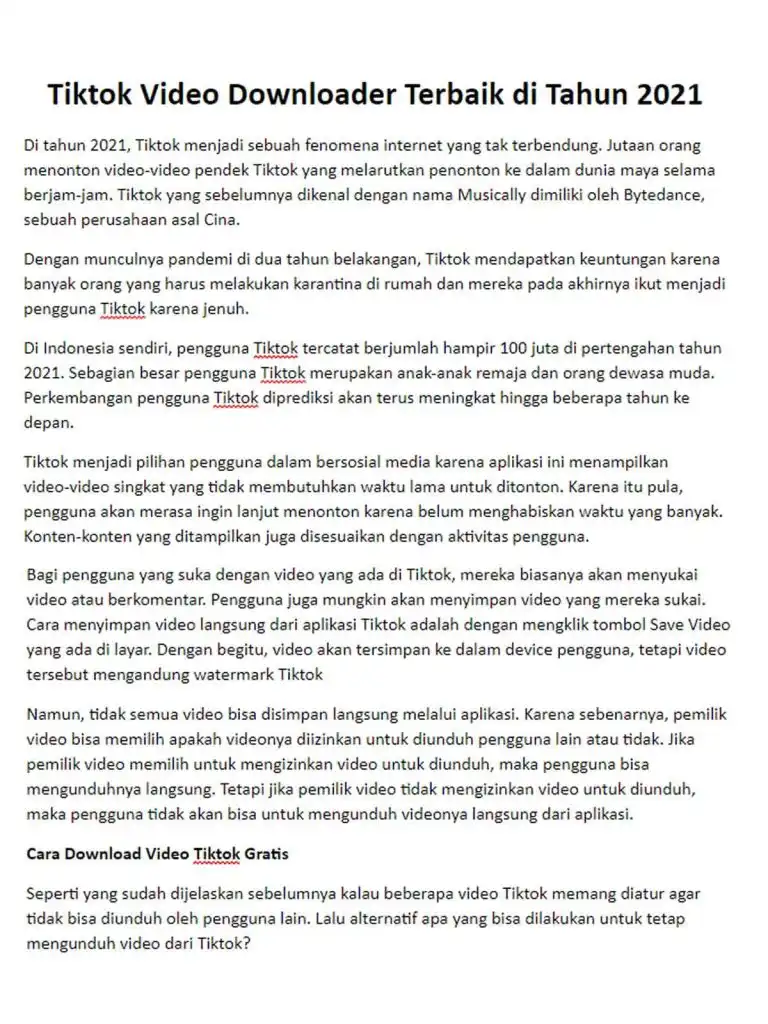 Tiktok Video Downloader Terbaik di Tahun 2021

Di tahun 2021, Tiktok menjadi sebuah fenomena internet yang tak terbendung. Jutaan orang menonton video-video pendek Tiktok yang melarutkan penonton ke dalam dunia maya selama berjam-jam. Tiktok yang sebelumnya dikenal dengan nama Musically dimiliki oleh Bytedance, sebuah perusahaan asal Cina.

Dengan munculnya pandemi di dua tahun belakangan, Tiktok mendapatkan keuntungan karena banyak orang yang harus melakukan karantina di rumah dan mereka pada akhirnya ikut menjadi pengguna Tiktok karena jenuh.

Di Indonesia sendiri, pengguna Tiktok tercatat berjumlah hampir 100 juta di pertengahan tahun 2021. Sebagian besar pengguna Tiktok merupakan anak-anak remaja dan orang dewasa muda. Perkembangan pengguna Tiktok diprediksi akan terus meningkat hingga beberapa tahun ke depan.

Tiktok menjadi pilihan pengguna dalam bersosial media karena aplikasi ini menampilkan video-video singkat yang tidak membutuhkan waktu lama untuk ditonton. Karena itu pula, pengguna akan merasa ingin lanjut menonton karena belum menghabiskan waktu yang banyak. Konten-konten yang ditampilkan juga disesuaikan dengan aktivitas pengguna.

Bagi pengguna yang suka dengan video yang ada di Tiktok, mereka biasanya akan menyukai video atau berkomentar. Pengguna juga mungkin akan menyimpan video yang mereka sukai. Cara menyimpan video langsung dari aplikasi Tiktok adalah dengan mengklik tombol Save Video yang ada di layar. Dengan begitu, video akan tersimpan ke dalam device pengguna, tetapi video tersebut mengandung watermark Tiktok

Namun, tidak semua video bisa disimpan langsung melalui aplikasi. Karena sebenarnya, pemilik video bisa memilih apakah videonya diizinkan untuk diunduh pengguna lain atau tidak. Jika pemilik video memilih untuk mengizinkan video untuk diunduh, maka pengguna bisa mengunduhnya langsung. Tetapi jika pemilik video tidak mengizinkan video untuk diunduh, maka pengguna tidak akan bisa untuk mengunduh videonya langsung dari aplikasi.

Cara Download Video Tiktok Gratis

Seperti yang sudah dijelaskan sebelumnya kalau beberapa video Tiktok memang diatur agar tidak bisa diunduh oleh pengguna lain. Lalu alternatif apa yang bisa dilakukan untuk tetap mengunduh video dari Tiktok?